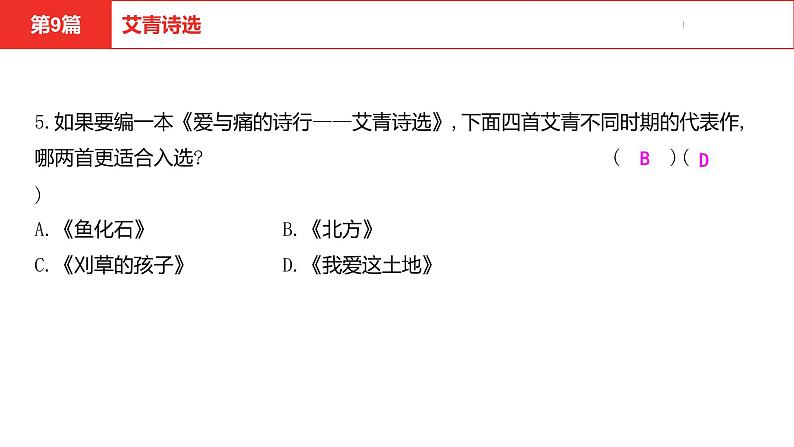 第9篇 艾青诗选

5.如果要编一本《爱与痛的诗行——艾青诗选》，下面四首艾青不同时期的代表作，哪两首更适合入选? （ B ）（ D ）

A.《鱼化石》 B.《北方》
C.《刈草的孩子》 D.《我爱这土地》